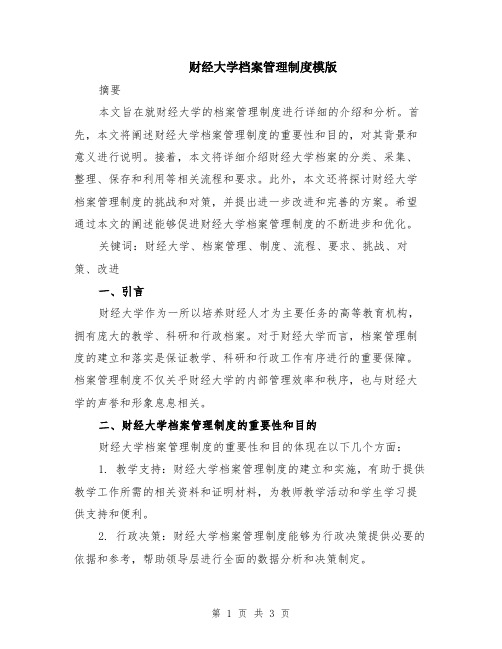 财经大学档案管理制度模版

摘要

本文旨在就财经大学的档案管理制度进行详细的介绍和分析。首先，本文将阐述财经大学档案管理制度的重要性和目的，对其背景和意义进行说明。接着，本文将详细介绍财经大学档案的分类、采集、整理、保存和利用等相关流程和要求。此外，本文还将探讨财经大学档案管理制度的挑战和对策，并提出进一步改进和完善的方案。希望通过本文的阐述能够促进财经大学档案管理制度的不断进步和优化。

关键词：财经大学、档案管理、制度、流程、要求、挑战、对策、改进

一、引言

财经大学作为一所以培养财经人才为主要任务的高等教育机构，拥有庞大的教学、科研和行政档案。对于财经大学而言，档案管理制度的建立和落实是保证教学、科研和行政工作有序进行的重要保障。档案管理制度不仅关乎财经大学的内部管理效率和秩序，也与财经大学的声誉和形象息息相关。

二、财经大学档案管理制度的重要性和目的

财经大学档案管理制度的重要性和目的体现在以下几个方面：

1. 教学支持：财经大学档案管理制度的建立和实施，有助于提供教学工作所需的相关资料和证明材料，为教师教学活动和学生学习提供支持和便利。

2. 行政决策：财经大学档案管理制度能够为行政决策提供必要的依据和参考，帮助领导层进行全面的数据分析和决策制定。

第 1 页 共 3 页